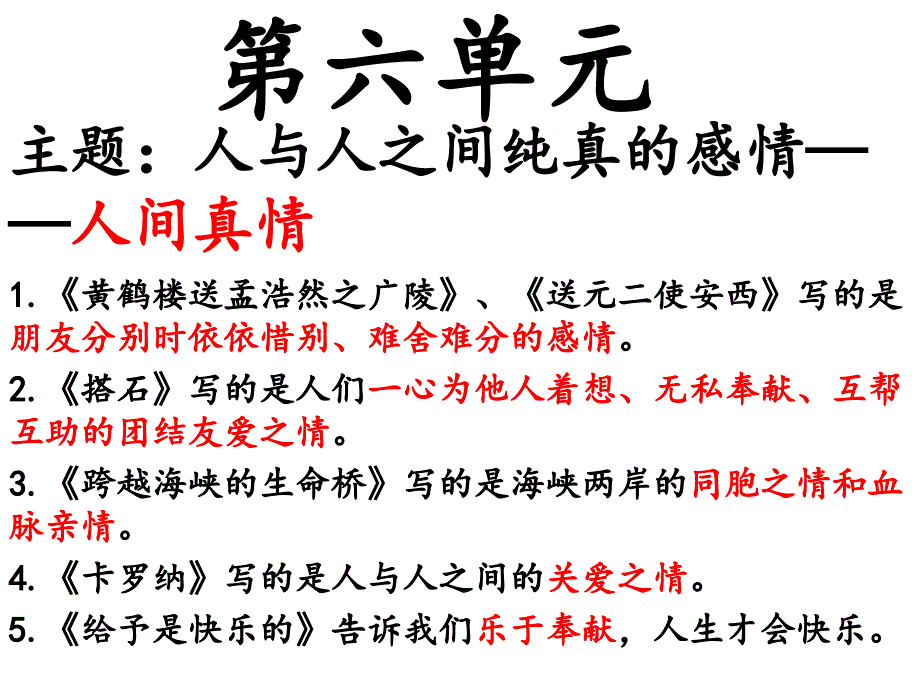 第六单元

主题：人与人之间纯真的感情——人间真情

1.《黄鹤楼送孟浩然之广陵》、《送元二使安西》写的是朋友分别时依依惜别、难舍难分的感情。

2.《搭石》写的是人们一心为他人着想、无私奉献、互帮互助的团结友爱之情。

3.《跨越海峡的生命桥》写的是海峡两岸的同胞之情和血脉亲情。

4.《卡罗纳》写的是人与人之间的关爱之情。

5.《给予是快乐的》告诉我们乐于奉献，人生才会快乐。